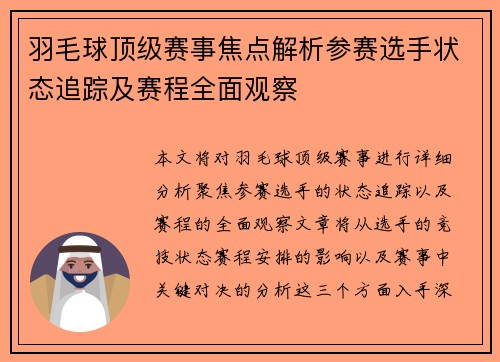 羽毛球顶级赛事焦点解析参赛选手状态追踪及赛程全面观察

本文将对羽毛球顶级赛事进行详细分析聚焦参赛选手的状态追踪以及赛程的全面观察文章将从选手的竞技状态赛程安排的影响以及赛事中关键对决的分析这三个方面入手深